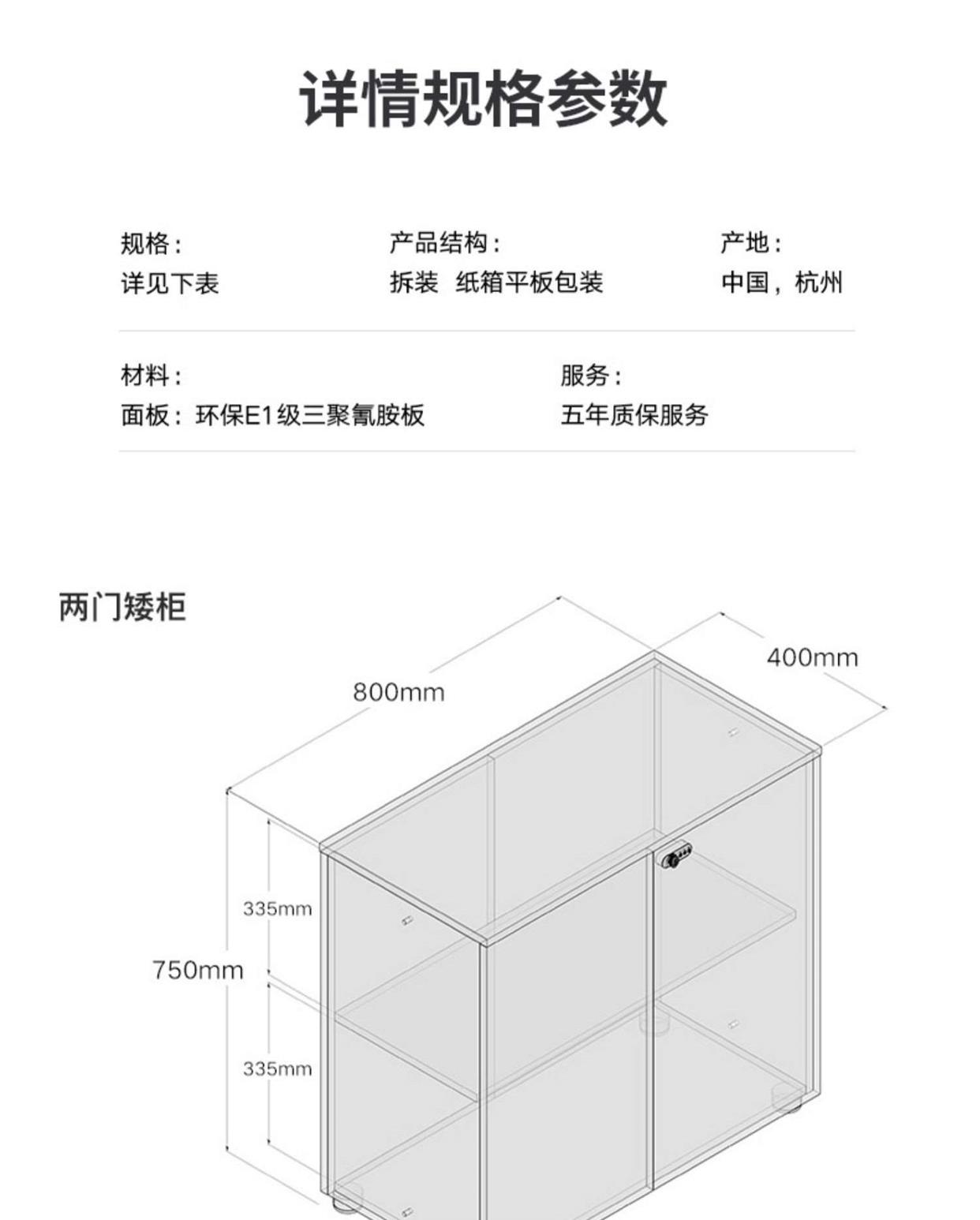 详情规格参数

规格：
详见下表

产品结构：
拆装 纸箱平板包装

产地：
中国，杭州

材料：
面板：环保E1级三聚氰胺板

服务：
五年质保服务

两门矮柜

800mm

400mm

335mm

750mm

335mm